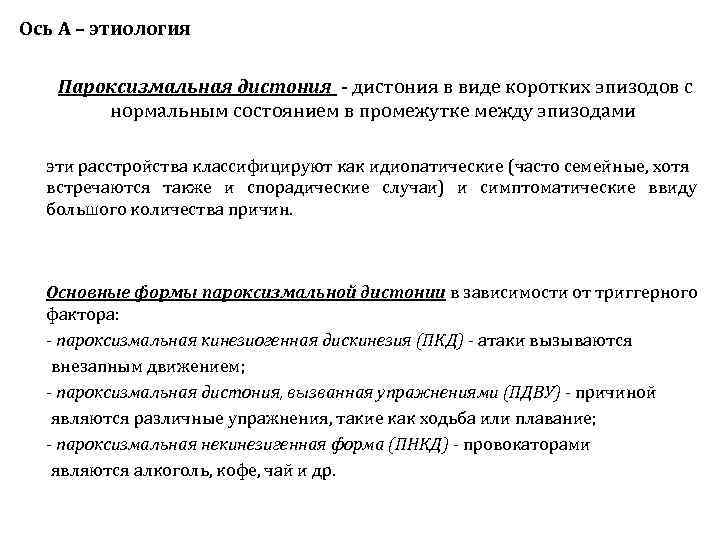 Ось А – этиология

Пароксизмальная дистония - дистония в виде коротких эпизодов с нормальным состоянием в промежутке между эпизодами

эти расстройства классифицируют как идиопатические (часто семейные, хотя встречаются также и спорадические случаи) и симптоматические ввиду большого количества причин.

Основные формы пароксизмальной дистонии в зависимости от триггерного фактора:
- пароксизмальная кинезиогенная дискинезия (ПКД) - атаки вызываются внезапным движением;
- пароксизмальная дистония, вызванная упражнениями (ПДВУ) - причиной являются различные упражнения, такие как ходьба или плавание;
- пароксизмальная некинезигенная форма (ПНКД) - провокаторами являются алкоголь, кофе, чай и др.